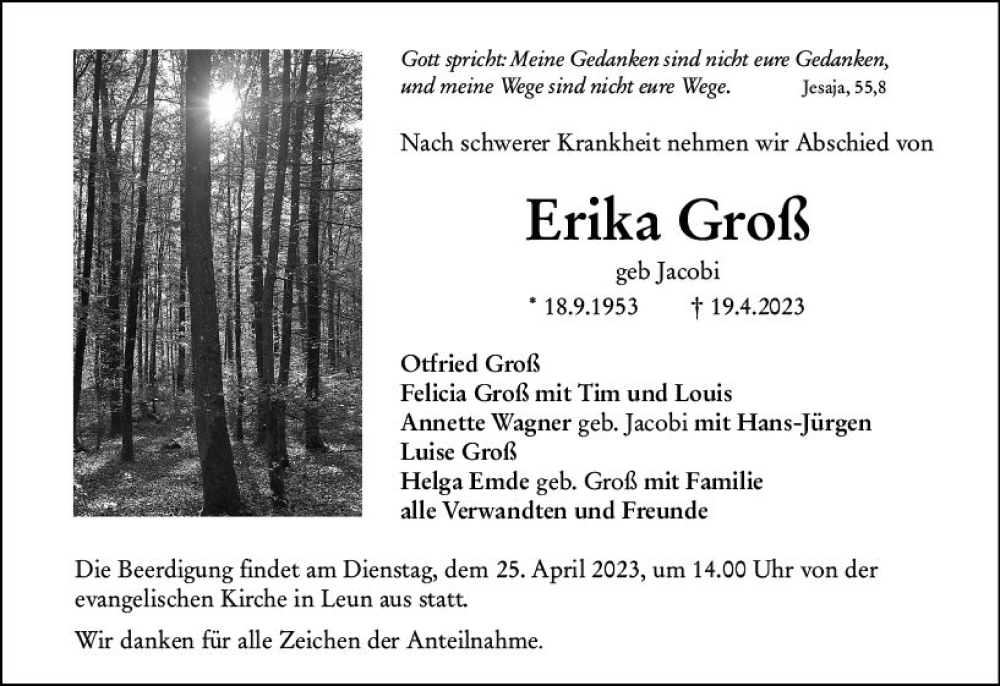 Gott spricht: Meine Gedanken sind nicht eure Gedanken, und meine Wege sind nicht eure Wege. Jesaja, 55,8

Nach schwerer Krankheit nehmen wir Abschied von

Erika Groß

geb Jacobi

* 18.9.1953 † 19.4.2023

Otfried Groß
Felicia Groß mit Tim und Louis
Annette Wagner geb. Jacobi mit Hans-Jürgen
Luise Groß
Helga Emde geb. Groß mit Familie
alle Verwandten und Freunde

Die Beerdigung findet am Dienstag, dem 25. April 2023, um 14.00 Uhr von der evangelischen Kirche in Leun aus statt.

Wir danken für alle Zeichen der Anteilnahme.